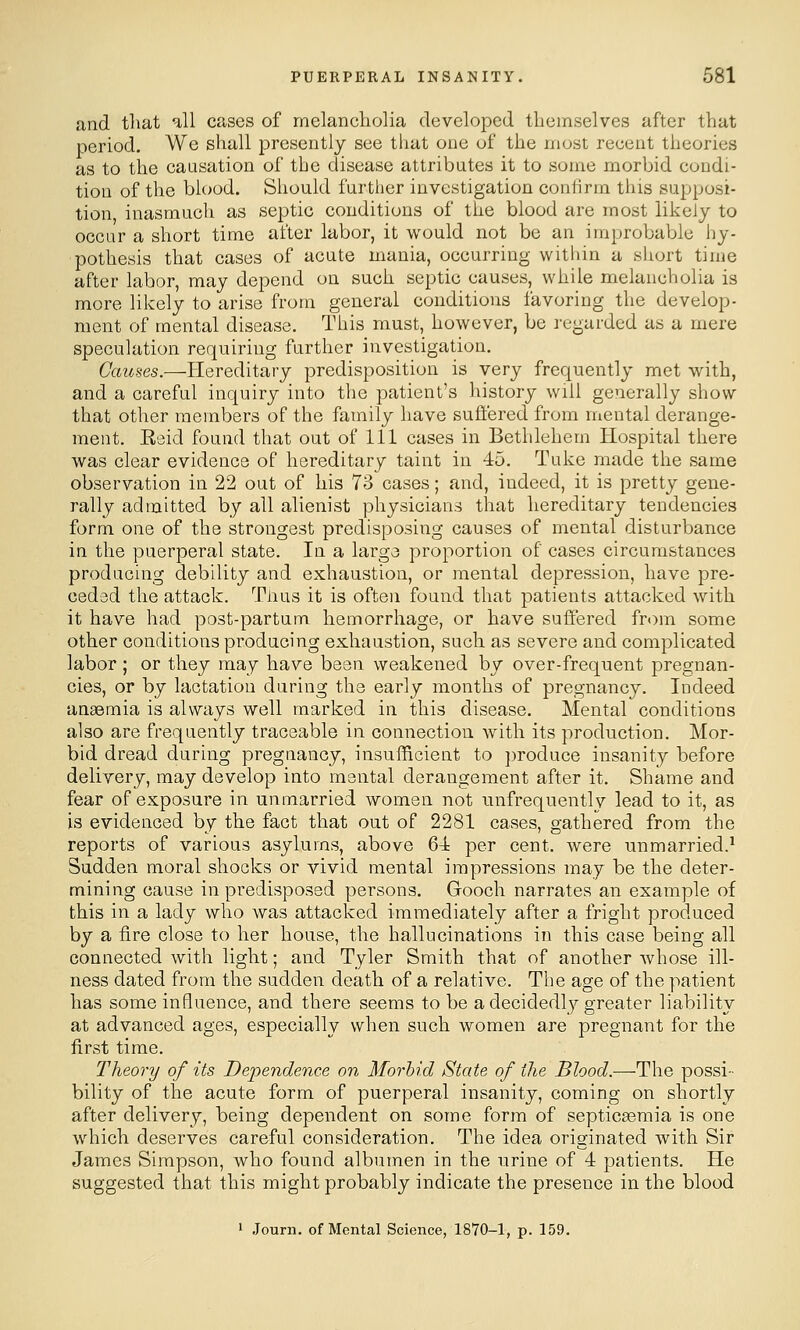 PUERPERAL INSANITY. 581

and that all cases of melancholia developed themselves after that period. We shall presently see that one of the most recent theories as to the causation of the disease attributes it to some morbid condition of the blood. Should further investigation confirm this supposition, inasmuch as septic conditions of the blood are most likely to occur a short time after labor, it would not be an improbable hypothesis that cases of acute mania, occurring within a short time after labor, may depend on such septic causes, while melancholia is more likely to arise from general conditions favoring the development of mental disease. This must, however, be regarded as a mere speculation requiring further investigation.

Causes.—Hereditary predisposition is very frequently met with, and a careful inquiry into the patient's history will generally show that other members of the family have suffered from mental derangement. Reid found that out of 111 cases in Bethlehem Hospital there was clear evidence of hereditary taint in 45. Tuke made the same observation in 22 out of his 73 cases; and, indeed, it is pretty generally admitted by all alienist physicians that hereditary tendencies form one of the strongest predisposing causes of mental disturbance in the puerperal state. In a large proportion of cases circumstances producing debility and exhaustion, or mental depression, have preceded the attack. Thus it is often found that patients attacked with it have had post-partum hemorrhage, or have suffered from some other conditions producing exhaustion, such as severe and complicated labor; or they may have been weakened by over-frequent pregnancies, or by lactation during the early months of pregnancy. Indeed anæmia is always well marked in this disease. Mental conditions also are frequently traceable in connection with its production. Morbid dread during pregnancy, insufficient to produce insanity before delivery, may develop into mental derangement after it. Shame and fear of exposure in unmarried women not unfrequently lead to it, as is evidenced by the fact that out of 2281 cases, gathered from the reports of various asylums, above 64 per cent. were unmarried.$^1$ Sudden moral shocks or vivid mental impressions may be the determining cause in predisposed persons. Gooch narrates an example of this in a lady who was attacked immediately after a fright produced by a fire close to her house, the hallucinations in this case being all connected with light; and Tyler Smith that of another whose illness dated from the sudden death of a relative. The age of the patient has some influence, and there seems to be a decidedly greater liability at advanced ages, especially when such women are pregnant for the first time.

Theory of its Dependence on Morbid State of the Blood.—The possibility of the acute form of puerperal insanity, coming on shortly after delivery, being dependent on some form of septicæmia is one which deserves careful consideration. The idea originated with Sir James Simpson, who found albumen in the urine of 4 patients. He suggested that this might probably indicate the presence in the blood

$^1$ Journ. of Mental Science, 1870–1, p. 159.